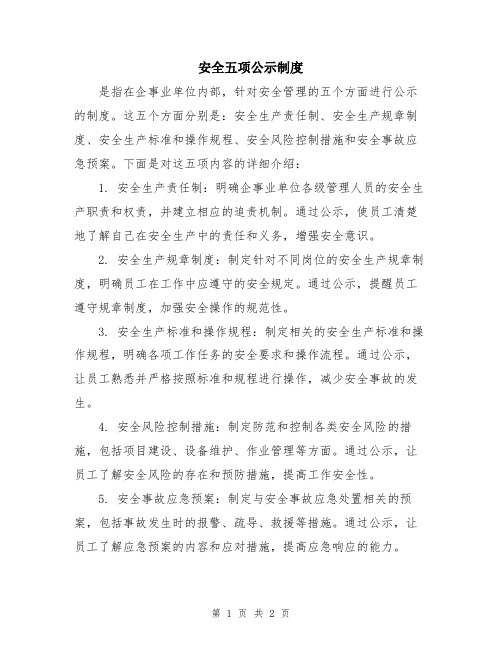 安全五项公示制度

是指在企事业单位内部，针对安全管理的五个方面进行公示的制度。这五个方面分别是：安全生产责任制、安全生产规章制度、安全生产标准和操作规程、安全风险控制措施和安全事故应急预案。下面是对这五项内容的详细介绍：

1. 安全生产责任制：明确企事业单位各级管理人员的安全生产职责和权责，并建立相应的追责机制。通过公示，使员工清楚地了解自己在安全生产中的责任和义务，增强安全意识。

2. 安全生产规章制度：制定针对不同岗位的安全生产规章制度，明确员工在工作中应遵守的安全规定。通过公示，提醒员工遵守规章制度，加强安全操作的规范性。

3. 安全生产标准和操作规程：制定相关的安全生产标准和操作规程，明确各项工作任务的安全要求和操作流程。通过公示，让员工熟悉并严格按照标准和规程进行操作，减少安全事故的发生。

4. 安全风险控制措施：制定防范和控制各类安全风险的措施，包括项目建设、设备维护、作业管理等方面。通过公示，让员工了解安全风险的存在和预防措施，提高工作安全性。

5. 安全事故应急预案：制定与安全事故应急处置相关的预案，包括事故发生时的报警、疏导、救援等措施。通过公示，让员工了解应急预案的内容和应对措施，提高应急响应的能力。

第 1 页 共 2 页